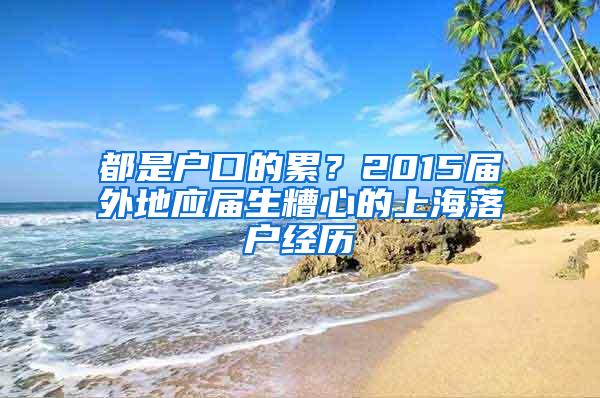 都是户口的累？2015届外地应届生糟心的上海落户经历